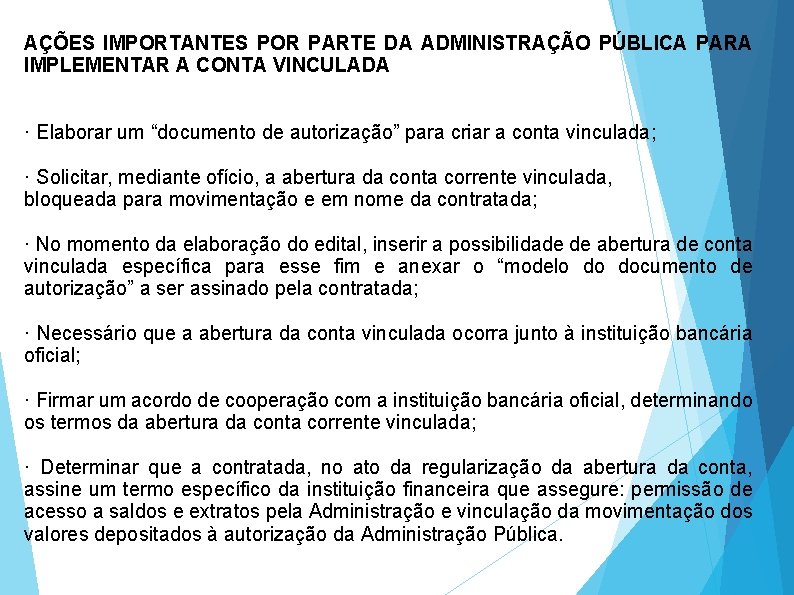 AÇÕES IMPORTANTES POR PARTE DA ADMINISTRAÇÃO PÚBLICA PARA IMPLEMENTAR A CONTA VINCULADA

· Elaborar um “documento de autorização” para criar a conta vinculada;

· Solicitar, mediante ofício, a abertura da conta corrente vinculada, bloqueada para movimentação e em nome da contratada;

· No momento da elaboração do edital, inserir a possibilidade de abertura de conta vinculada específica para esse fim e anexar o “modelo do documento de autorização” a ser assinado pela contratada;

· Necessário que a abertura da conta vinculada ocorra junto à instituição bancária oficial;

· Firmar um acordo de cooperação com a instituição bancária oficial, determinando os termos da abertura da conta corrente vinculada;

· Determinar que a contratada, no ato da regularização da abertura da conta, assine um termo específico da instituição financeira que assegure: permissão de acesso a saldos e extratos pela Administração e vinculação da movimentação dos valores depositados à autorização da Administração Pública.